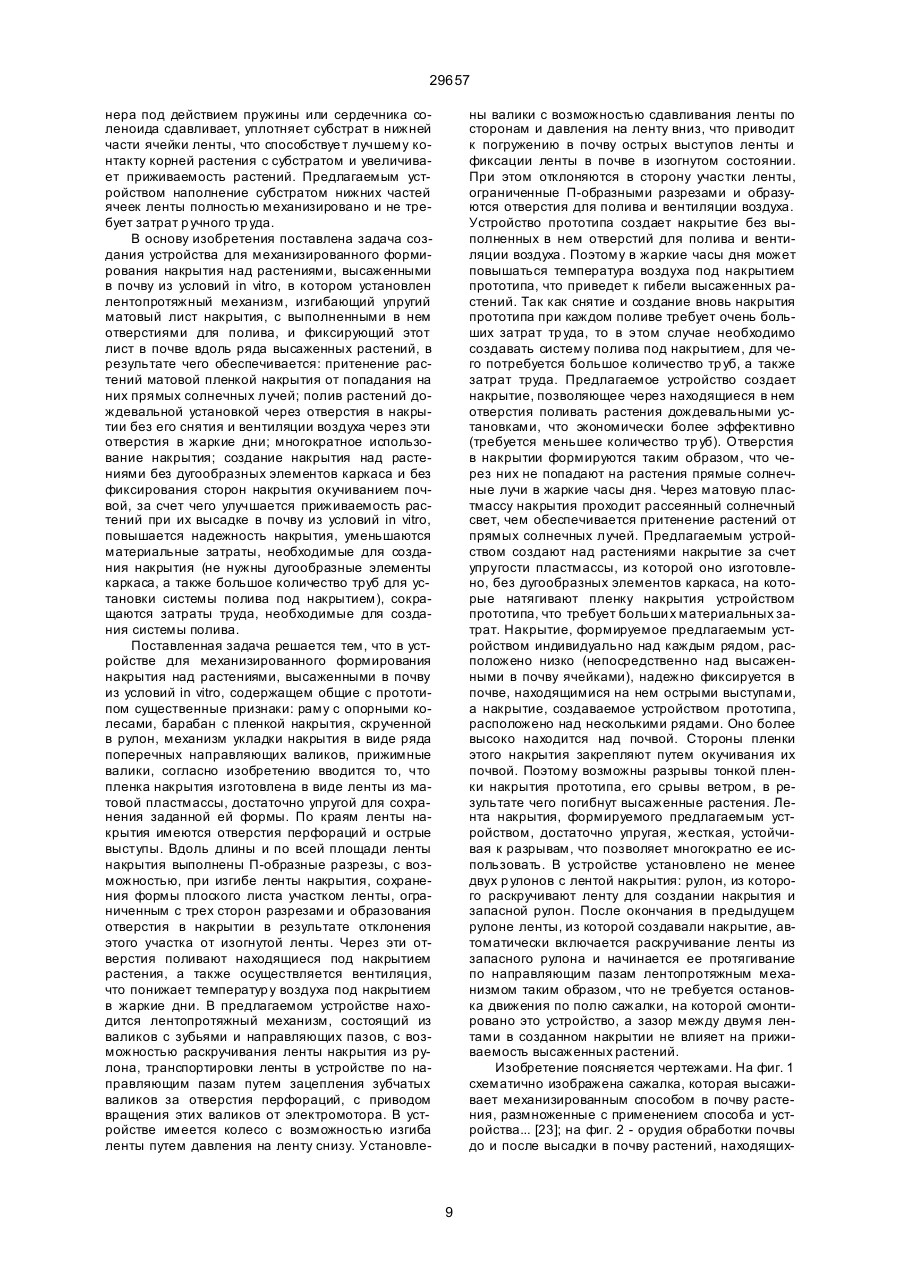 29657

нера под действием пружины или сердечника соленоида сдавливает, уплотняет субстрат в нижней части ячейки ленты, что способствует лучшему контакту корней растения с субстратом и увеличивает приживаемость растений. Предлагаемым устройством наполнение субстратом нижних частей ячеек ленты полностью механизировано и не требует затрат ручного труда.

В основу изобретения поставлена задача создания устройства для механизированного формирования накрытия над растениями, высаженными в почву из условий in vitro, в котором установлен лентопротяжный механизм, изгибающий упругий матовый лист накрытия, с выполненными в нем отверстиями для полива, и фиксирующий этот лист в почве вдоль ряда высаженных растений, в результате чего обеспечивается: притенение растений матовой пленкой накрытия от попадания на них прямых солнечных лучей; полив растений дождевальной установкой через отверстия в накрытии без его снятия и вентиляции воздуха через эти отверстия в жаркие дни; многократное использование накрытия; создание накрытия над растениями без дугообразных элементов каркаса и без фиксирования сторон накрытия окучиванием почвой, за счет чего улучшается приживаемость растений при их высадке в почву из условий in vitro, повышается надежность накрытия, уменьшаются материальные затраты, необходимые для создания накрытия (не нужны дугообразные элементы каркаса, а также большое количество труб для установки системы полива под накрытием), сокращаются затраты труда, необходимые для создания системы полива.

Поставленная задача решается тем, что в устройстве для механизированного формирования накрытия над растениями, высаженными в почву из условий in vitro, содержащем общие с прототипом существенные признаки: раму с опорными колесами, барабан с пленкой накрытия, скрученной в рулон, механизм укладки накрытия в виде ряда поперечных направляющих валиков, прижимные валики, согласно изобретению вводится то, что пленка накрытия изготовлена в виде ленты из матовой пластмассы, достаточно упругой для сохранения заданной ей формы. По краям ленты накрытия имеются отверстия перфораций и острые выступы. Вдоль длины и по всей площади ленты накрытия выполнены П-образные разрезы, с возможностью, при изгибе ленты накрытия, сохранения формы плоского листа участком ленты, ограниченным с трех сторон разрезами и образования отверстия в накрытии в результате отклонения этого участка от изогнутой ленты. Через эти отверстия поливают находящиеся под накрытием растения, а также осуществляется вентиляция, что понижает температуру воздуха под накрытием в жаркие дни. В предлагаемом устройстве находится лентопротяжный механизм, состоящий из валиков с зубьями и направляющих пазов, с возможностью раскручивания ленты накрытия из рулона, транспортировки ленты в устройстве по направляющим пазам путем зацепления зубчатых валиков за отверстия перфораций, с приводом вращения этих валиков от электромотора. В устройстве имеется колесо с возможностью изгиба ленты путем давления на ленту снизу. Установлены валики с возможностью сдавливания ленты по сторонам и давления на ленту вниз, что приводит к погружению в почву острых выступов ленты и фиксации ленты в почве в изогнутом состоянии. При этом отклоняются в сторону участки ленты, ограниченные П-образными разрезами и образуются отверстия для полива и вентиляции воздуха. Устройство прототипа создает накрытие без выполненных в нем отверстий для полива и вентиляции воздуха. Поэтому в жаркие часы дня может повышаться температура воздуха под накрытием прототипа, что приведет к гибели высаженных растений. Так как снятие и создание вновь накрытия прототипа при каждом поливе требует очень больших затрат труда, то в этом случае необходимо создавать систему полива под накрытием, для чего потребуется большое количество труб, а также затрат труда. Предлагаемое устройство создает накрытие, позволяющее через находящиеся в нем отверстия поливать растения дождевальными установками, что экономически более эффективно (требуется меньшее количество труб). Отверстия в накрытии формируются таким образом, что через них не попадают на растения прямые солнечные лучи в жаркие часы дня. Через матовую пластмассу накрытия проходит рассеянный солнечный свет, чем обеспечивается притенение растений от прямых солнечных лучей. Предлагаемым устройством создают над растениями накрытие за счет упругости пластмассы, из которой оно изготовлено, без дугообразных элементов каркаса, на которые натягивают пленку накрытия устройством прототипа, что требует больших материальных затрат. Накрытие, формируемое предлагаемым устройством индивидуально над каждым рядом, расположено низко (непосредственно над высаженными в почву ячейками), надежно фиксируется в почве, находящимися на нем острыми выступами, а накрытие, создаваемое устройством прототипа, расположено над несколькими рядами. Оно более высоко находится над почвой. Стороны пленки этого накрытия закрепляют путем окучивания их почвой. Поэтому возможны разрывы тонкой пленки накрытия прототипа, его срывы ветром, в результате чего погибнут высаженные растения. Лента накрытия, формируемого предлагаемым устройством, достаточно упругая, жесткая, устойчивая к разрывам, что позволяет многократно ее использовать. В устройстве установлено не менее двух рулонов с лентой накрытия: рулон, из которого раскручивают ленту для создании накрытия и запасной рулон. После окончания в предыдущем рулоне ленты, из которой создавали накрытие, автоматически включается раскручивание ленты из запасного рулона и начинается ее протягивание по направляющим пазам лентопротяжным механизмом таким образом, что не требуется остановка движения по полю сажалки, на которой смонтировано это устройство, а зазор между двумя лентами в созданном накрытии не влияет на приживаемость высаженных растений.

Изобретение поясняется чертежами. На фиг. 1 схематично изображена сажалка, которая высаживает механизированным способом в почву растения, размноженные с применением способа и устройства... [23]; на фиг. 2 - орудия обработки почвы до и после высадки в почву растений, находящих-

9